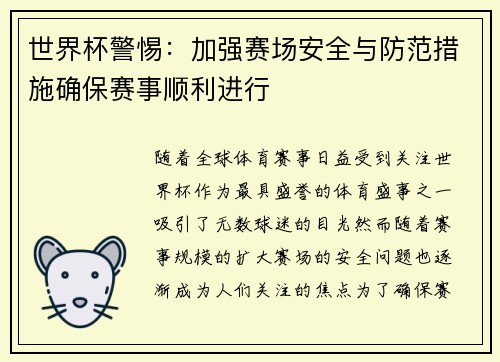 世界杯警惕：加强赛场安全与防范措施确保赛事顺利进行

随着全球体育赛事日益受到关注世界杯作为最具盛誉的体育盛事之一吸引了无数球迷的目光然而随着赛事规模的扩大赛场的安全问题也逐渐成为人们关注的焦点为了确保赛